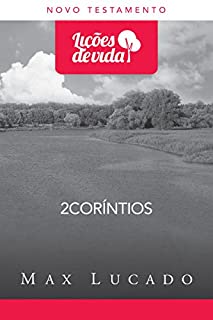 NOVO TESTAMENTO

Lições de vida

2CORÍNTIOS

MAX LUCADO